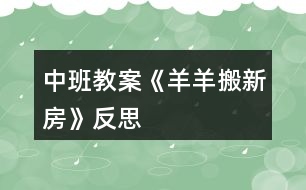 中班教案《羊羊搬新房》反思